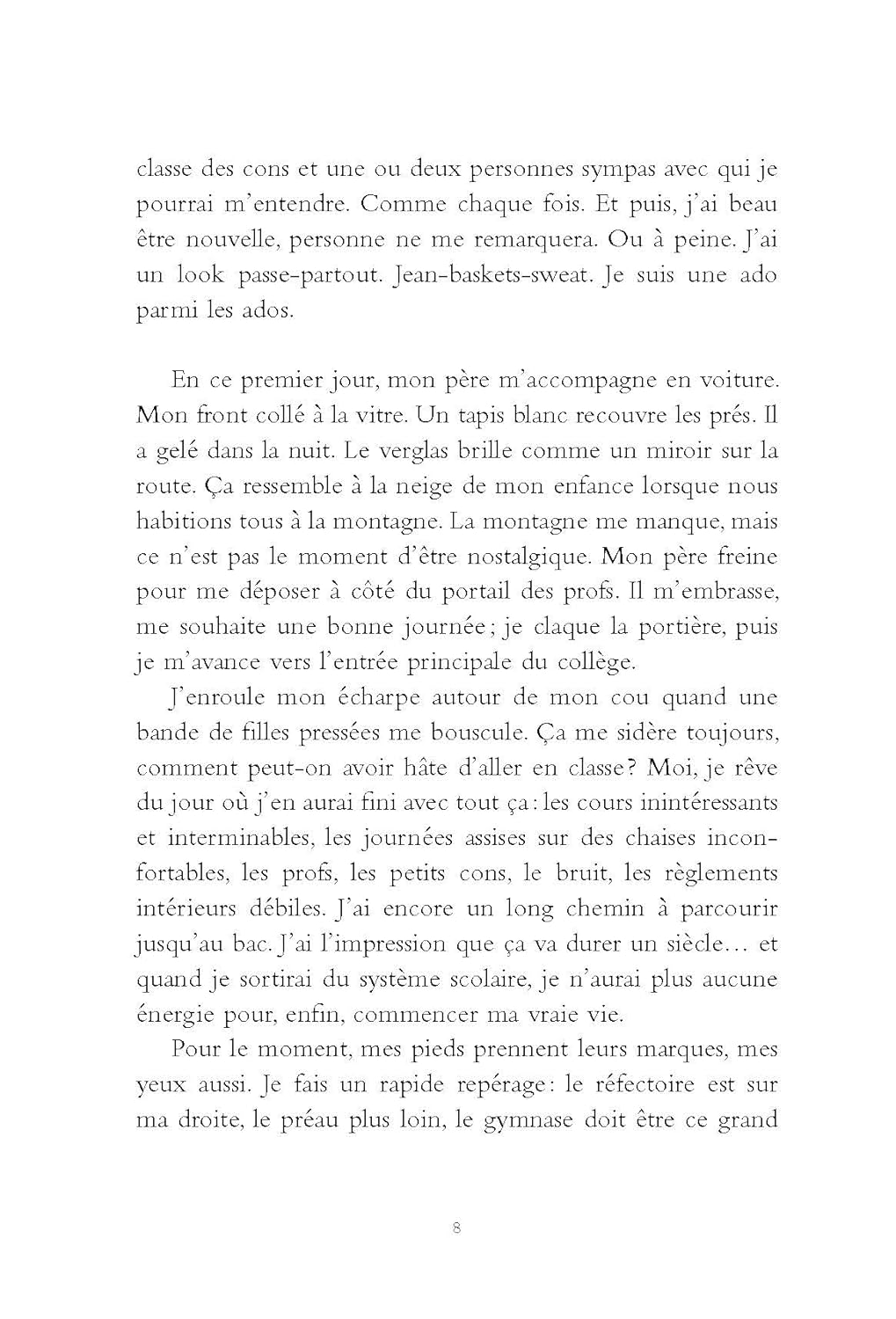 classe des cons et une ou deux personnes sympas avec qui je pourrai m'entendre. Comme chaque fois. Et puis, j'ai beau être nouvelle, personne ne me remarquera. Ou à peine. J'ai un look passe-partout. Jean-baskets-sweat. Je suis une ado parmi les ados.

En ce premier jour, mon père m'accompagne en voiture. Mon front collé à la vitre. Un tapis blanc recouvre les prés. Il a gelé dans la nuit. Le verglas brille comme un miroir sur la route. Ça ressemble à la neige de mon enfance lorsque nous habitions tous à la montagne. La montagne me manque, mais ce n'est pas le moment d'être nostalgique. Mon père freine pour me déposer à côté du portail des profs. Il m'embrasse, me souhaite une bonne journée ; je claque la portière, puis je m'avance vers l'entrée principale du collège.

J'enroule mon écharpe autour de mon cou quand une bande de filles pressées me bouscule. Ça me sidère toujours, comment peut-on avoir hâte d'aller en classe ? Moi, je rêve du jour où j'en aurai fini avec tout ça : les cours inintéressants et interminables, les journées assises sur des chaises inconfortables, les profs, les petits cons, le bruit, les règlements intérieurs débiles. J'ai encore un long chemin à parcourir jusqu'au bac. J'ai l'impression que ça va durer un siècle… et quand je sortirai du système scolaire, je n'aurai plus aucune énergie pour, enfin, commencer ma vraie vie.

Pour le moment, mes pieds prennent leurs marques, mes yeux aussi. Je fais un rapide repérage : le réfectoire est sur ma droite, le préau plus loin, le gymnase doit être ce grand

8